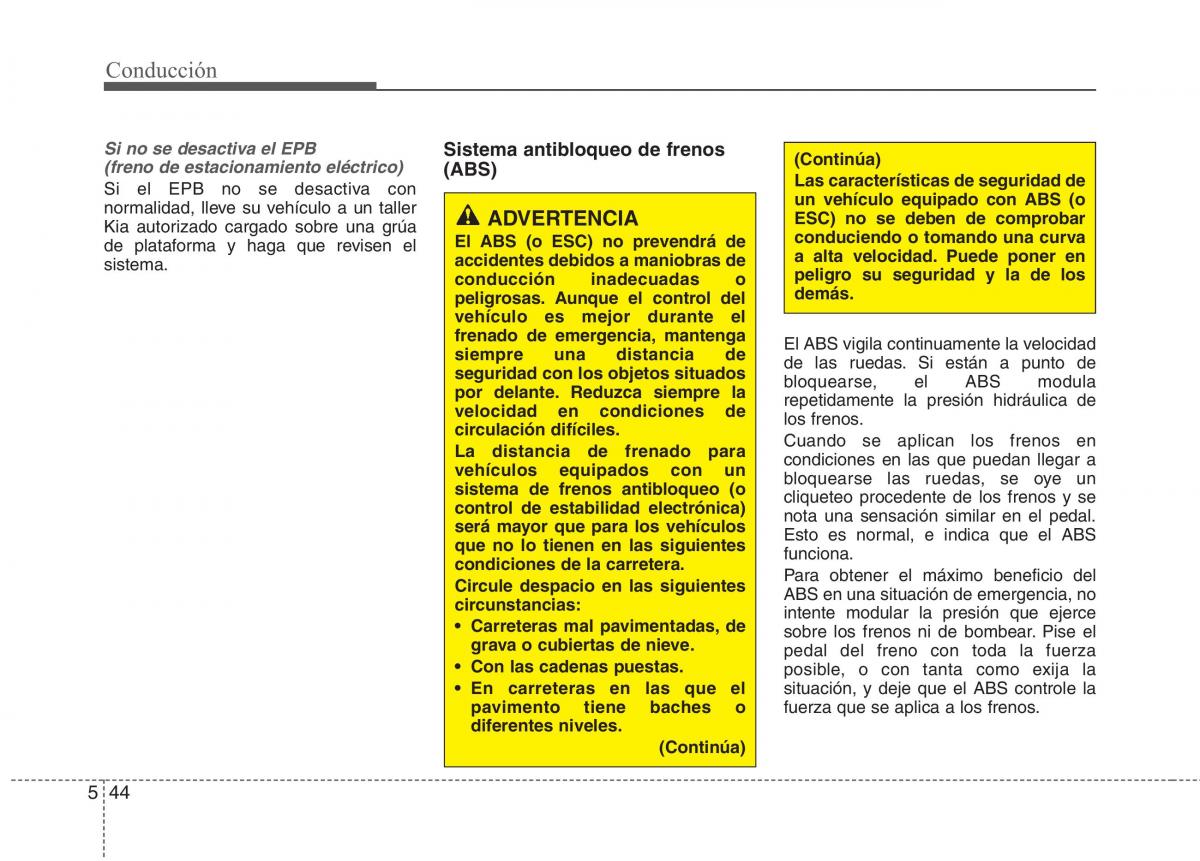 Conducción

Si no se desactiva el EPB
(freno de estacionamiento eléctrico)
Si el EPB no se desactiva con normalidad, lleve su vehículo a un taller Kia autorizado cargado sobre una grúa de plataforma y haga que revisen el sistema.

Sistema antibloqueo de frenos (ABS)

ADVERTENCIA
El ABS (o ESC) no prevendrá de accidentes debidos a maniobras de conducción inadecuadas o peligrosas. Aunque el control del vehículo es mejor durante el frenado de emergencia, mantenga siempre una distancia de seguridad con los objetos situados por delante. Reduzca siempre la velocidad en condiciones de circulación difíciles.
La distancia de frenado para vehículos equipados con un sistema de frenos antibloqueo (o control de estabilidad electrónica) será mayor que para los vehículos que no lo tienen en las siguientes condiciones de la carretera.
Circule despacio en las siguientes circunstancias:
• Carreteras mal pavimentadas, de grava o cubiertas de nieve.
• Con las cadenas puestas.
• En carreteras en las que el pavimento tiene baches o diferentes niveles.
(Continúa)

(Continúa)
Las características de seguridad de un vehículo equipado con ABS (o ESC) no se deben de comprobar conduciendo o tomando una curva a alta velocidad. Puede poner en peligro su seguridad y la de los demás.

El ABS vigila continuamente la velocidad de las ruedas. Si están a punto de bloquearse, el ABS modula repetidamente la presión hidráulica de los frenos.
Cuando se aplican los frenos en condiciones en las que puedan llegar a bloquearse las ruedas, se oye un cliqueteo procedente de los frenos y se nota una sensación similar en el pedal. Esto es normal, e indica que el ABS funciona.
Para obtener el máximo beneficio del ABS en una situación de emergencia, no intente modular la presión que ejerce sobre los frenos ni de bombear. Pise el pedal del freno con toda la fuerza posible, o con tanta como exija la situación, y deje que el ABS controle la fuerza que se aplica a los frenos.

5 44